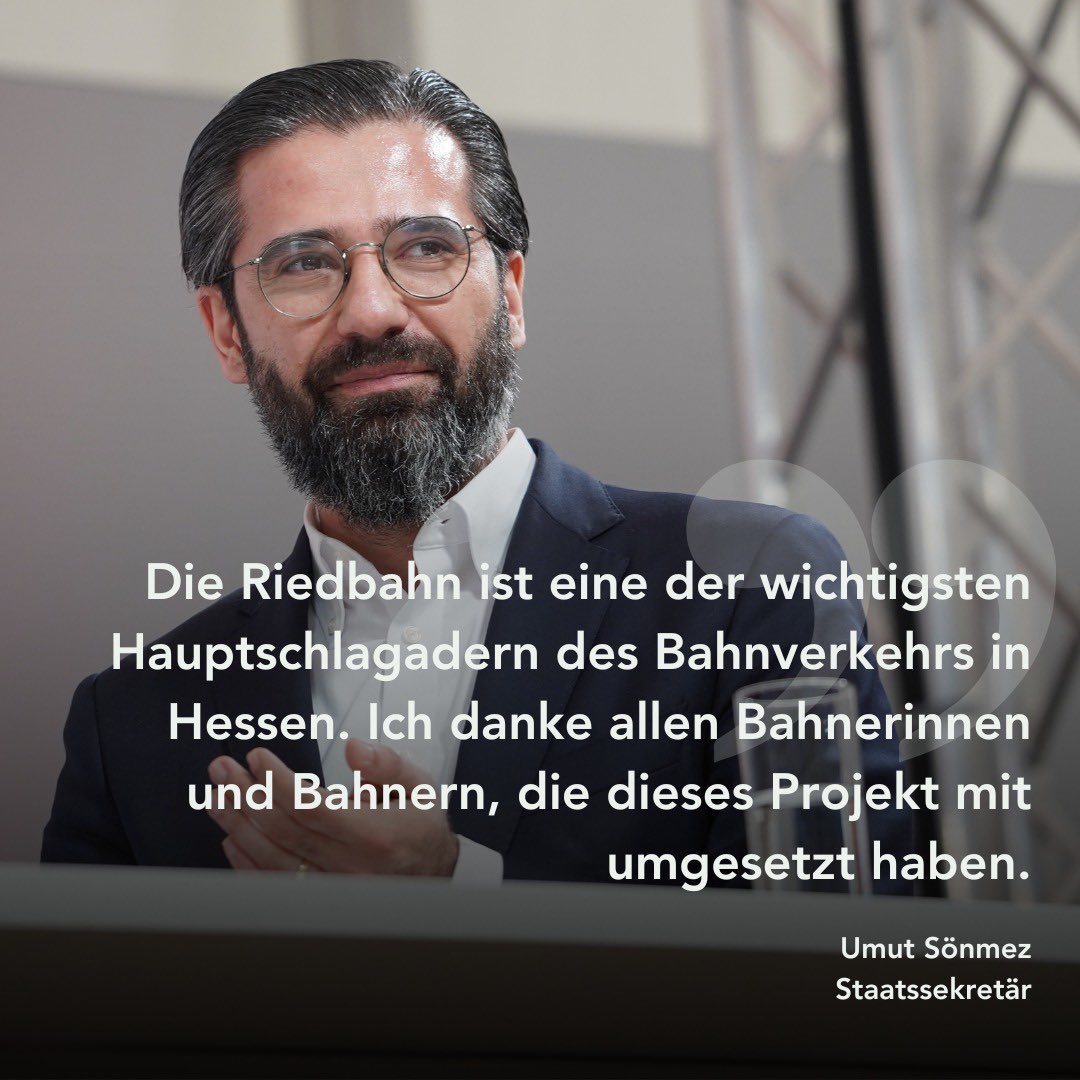 Die Riedbahn ist eine der wichtigsten Hauptschlagadern des Bahnverkehrs in Hessen. Ich danke allen Bahnerinnen und Bahnern, die dieses Projekt mit umgesetzt haben.

Umut Sönmez
Staatssekretär